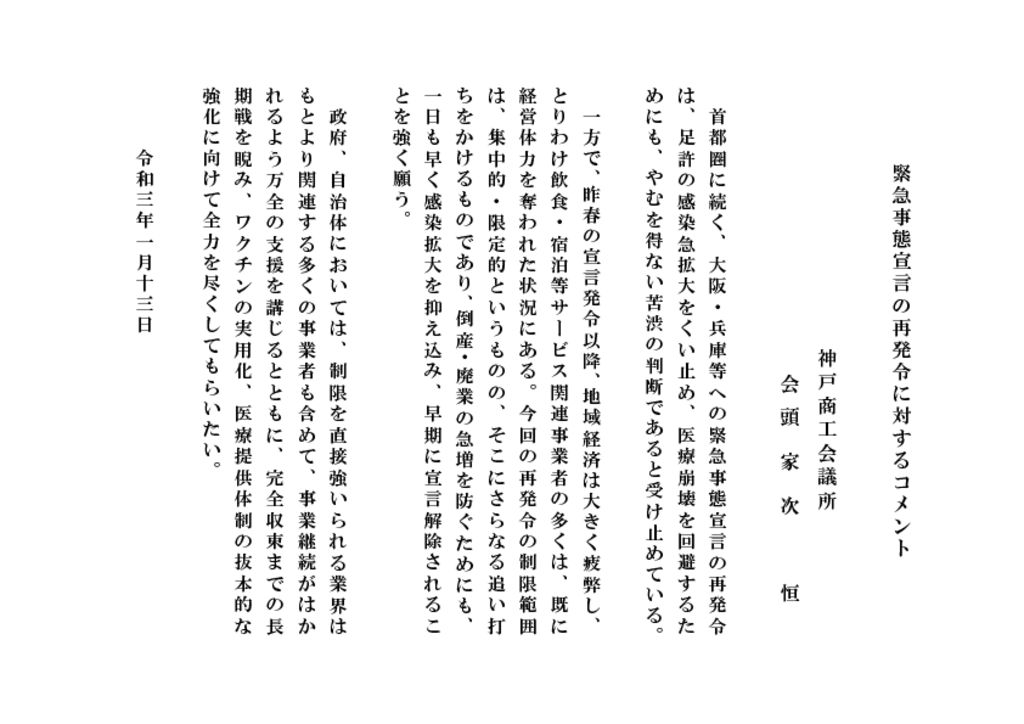 緊急事態宣言の再発令に対するコメント

神戸商工会議所
会頭　家次　恒

首都圏に続く、大阪・兵庫等への緊急事態宣言の再発令は、足許の感染急拡大をくい止め、医療崩壊を回避するためにも、やむを得ない苦渋の判断であると受け止めている。

一方で、昨春の宣言発令以降、地域経済は大きく疲弊し、とりわけ飲食・宿泊等サービス関連事業者の多くは、既に経営体力を奪われた状況にある。今回の再発令の制限範囲は、集中的・限定的というものの、そこにさらなる追い打ちをかけるものであり、倒産・廃業の急増を防ぐためにも、一日も早く感染拡大を抑え込み、早期に宣言解除されることを強く願う。

政府、自治体においては、制限を直接強いられる業界はもとより関連する多くの事業者も含めて、事業継続がはかれるよう万全の支援を講じるとともに、完全収束までの長期戦を睨み、ワクチンの実用化、医療提供体制の抜本的な強化に向けて全力を尽くしてもらいたい。

令和三年一月十三日